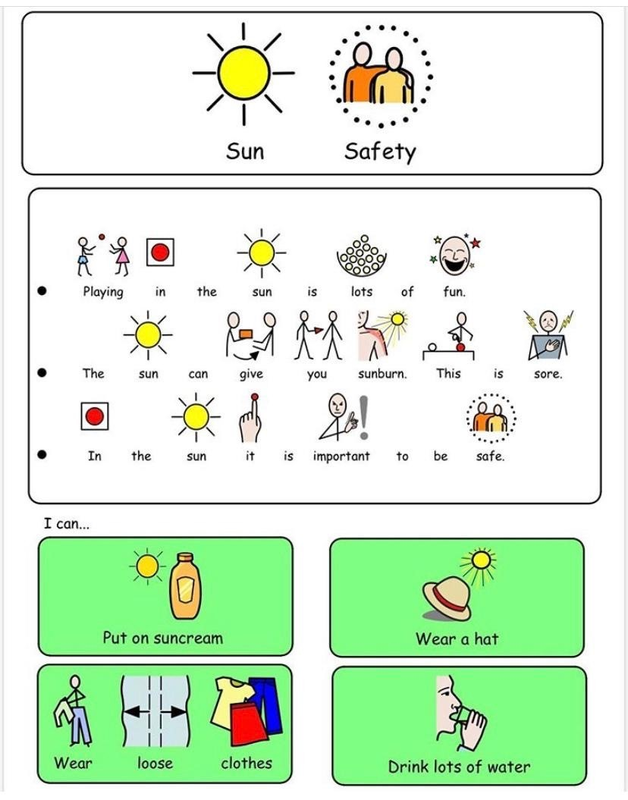 Sun Safety

• Playing in the sun is lots of fun.

• The sun can give you sunburn. This is sore.

• In the sun it is important to be safe.

I can...

Put on suncream

Wear a hat

Wear loose clothes

Drink lots of water